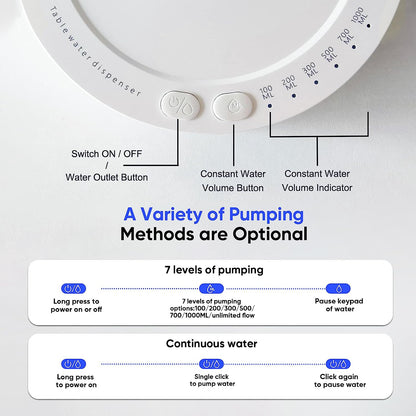 Table water dispenser

100 ML

200 ML

300 ML

500 ML

700 ML

1000 ML

Switch ON / OFF
/
Water Outlet Button

Constant Water
Volume Button

Constant Water
Volume Indicator

A Variety of Pumping
Methods are Optional

7 levels of pumping

Long press to
power on or off

7 levels of pumping
options:100/200/300/500/
700/1000ML/unlimited flow

Pause keypad
of water

Continuous water

Long press
to power on

Single click
to pump water

Click again
to pause water